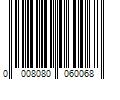 0 008080 060068